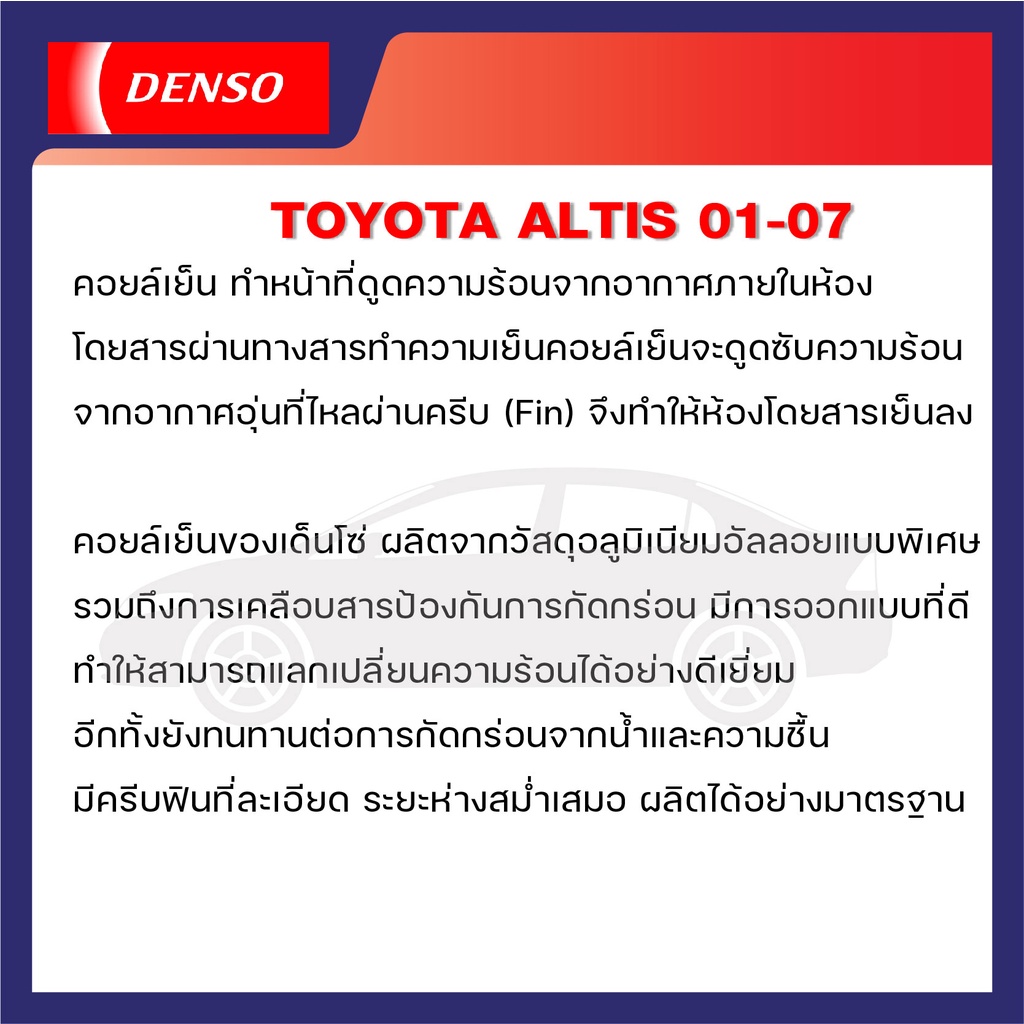 DENSO

TOYOTA ALTIS 01-07

คอยล์เย็น ทำหน้าที่ดูดความร้อนจากอากาศภายในห้องโดยสารผ่านทางสารทำความเย็นคอยล์เย็นจะดูดซับความร้อนจากอากาศอุ่นที่ไหลผ่านครีบ (Fin) จึงทำให้ห้องโดยสารเย็นลง

คอยล์เย็นของเด็นโซ่ ผลิตจากวัสดุอลูมิเนียมอัลลอยแบบพิเศษ รวมถึงการเคลือบสารป้องกันการกัดกร่อน มีการออกแบบที่ดี ทำให้สามารถแลกเปลี่ยนความร้อนได้อย่างดีเยี่ยม อีกทั้งยังทนทานต่อการกัดกร่อนจากน้ำและความชื้น มีครีบฟินที่ละเอียด ระยะห่างสม่ำเสมอ ผลิตได้อย่างมาตรฐาน